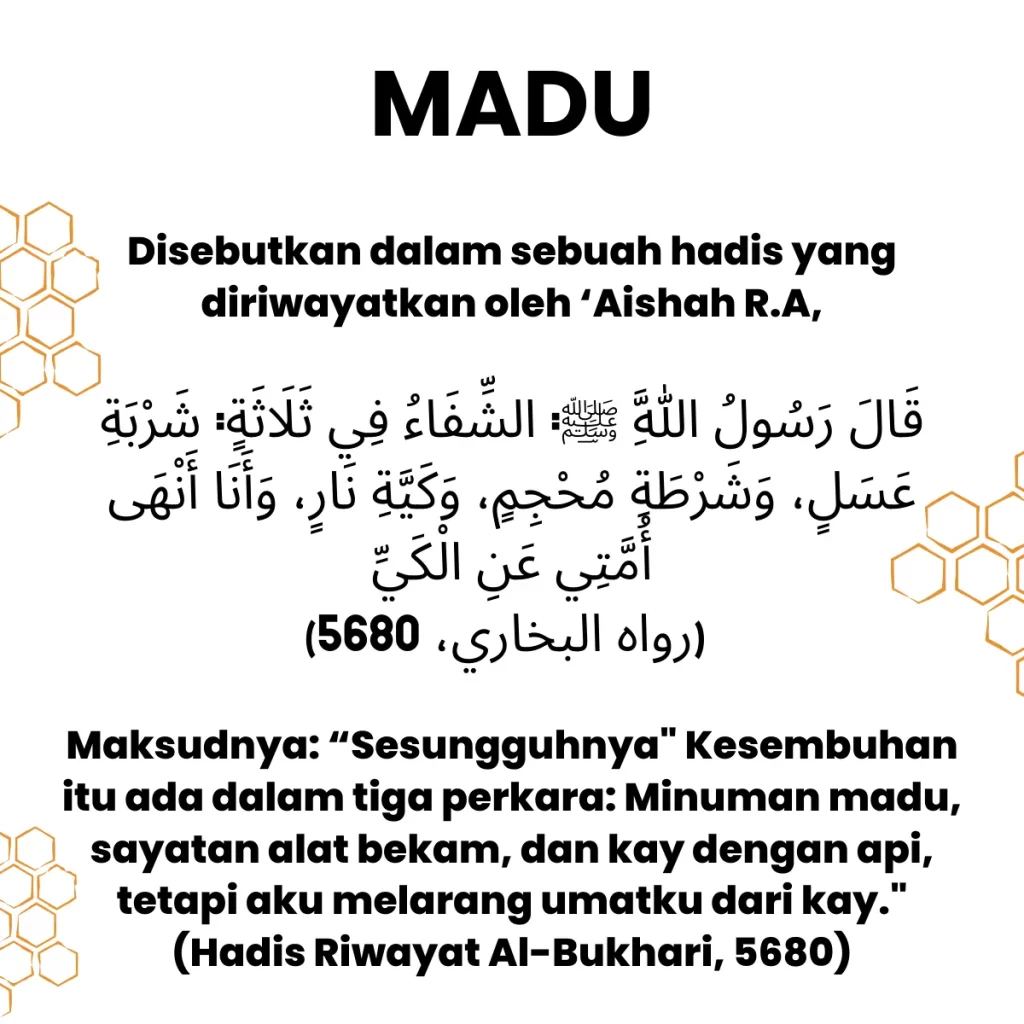 MADU

Disebutkan dalam sebuah hadis yang diriwayatkan oleh ‘Aishah R.A,

قَالَ رَسُولُ اللَّهِ ﷺ: الشِّفَاءُ فِي ثَلَاثَةٍ: شَرْبَةِ عَسَلٍ، وَشَرْطَةِ مُحْجِمٍ، وَكَيَّةِ نَارٍ، وَأَنَا أَنْهَى أُمَّتِي عَنِ الْكَيِّ
(رواه البخاري، 5680)

Maksudnya: “Sesungguhnya" Kesembuhan itu ada dalam tiga perkara: Minuman madu, sayatan alat bekam, dan kay dengan api, tetapi aku melarang umatku dari kay."
(Hadis Riwayat Al-Bukhari, 5680)